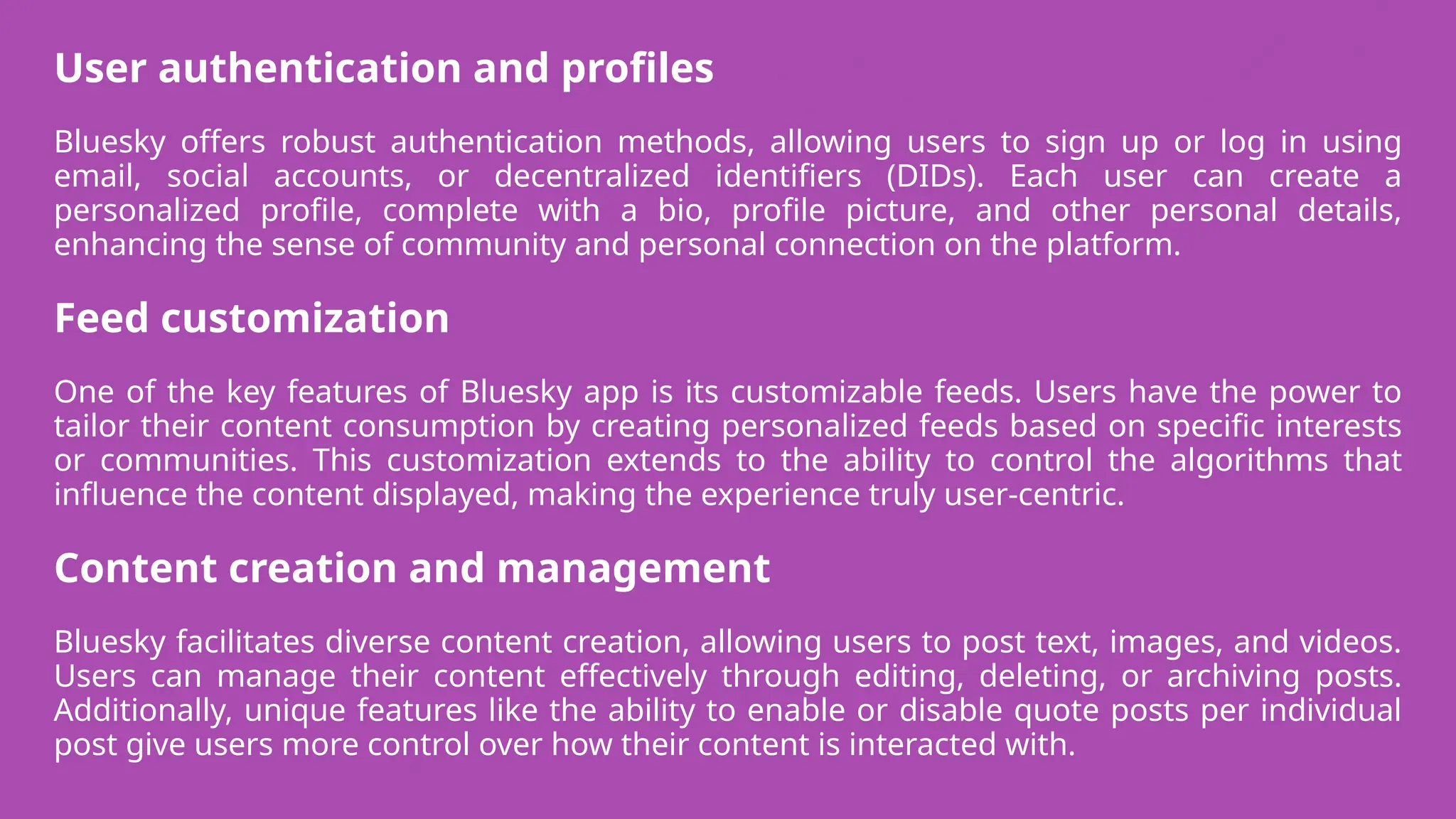 User authentication and profiles

Bluesky offers robust authentication methods, allowing users to sign up or log in using email, social accounts, or decentralized identifiers (DIDs). Each user can create a personalized profile, complete with a bio, profile picture, and other personal details, enhancing the sense of community and personal connection on the platform.

Feed customization

One of the key features of Bluesky app is its customizable feeds. Users have the power to tailor their content consumption by creating personalized feeds based on specific interests or communities. This customization extends to the ability to control the algorithms that influence the content displayed, making the experience truly user-centric.

Content creation and management

Bluesky facilitates diverse content creation, allowing users to post text, images, and videos. Users can manage their content effectively through editing, deleting, or archiving posts. Additionally, unique features like the ability to enable or disable quote posts per individual post give users more control over how their content is interacted with.